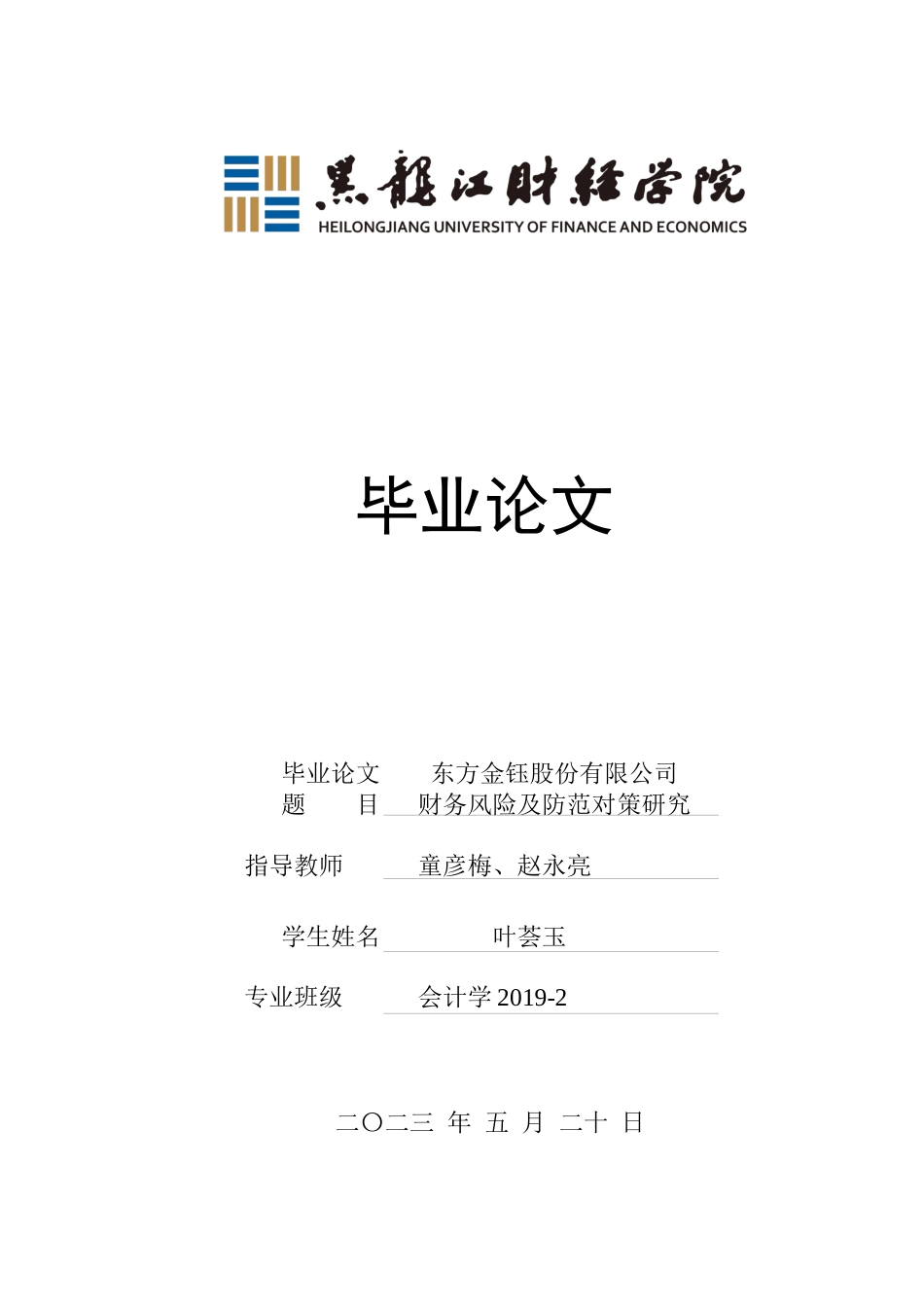 黑龍江財經學院
HEILONGJIANG UNIVERSITY OF FINANCE AND ECONOMICS

毕业论文

毕业论文题　　目　东方金钰股份有限公司财务风险及防范对策研究

指导教师　童彦梅、赵永亮

学生姓名　叶荟玉

专业班级　会计学 2019-2

二〇二三 年 五 月 二十 日